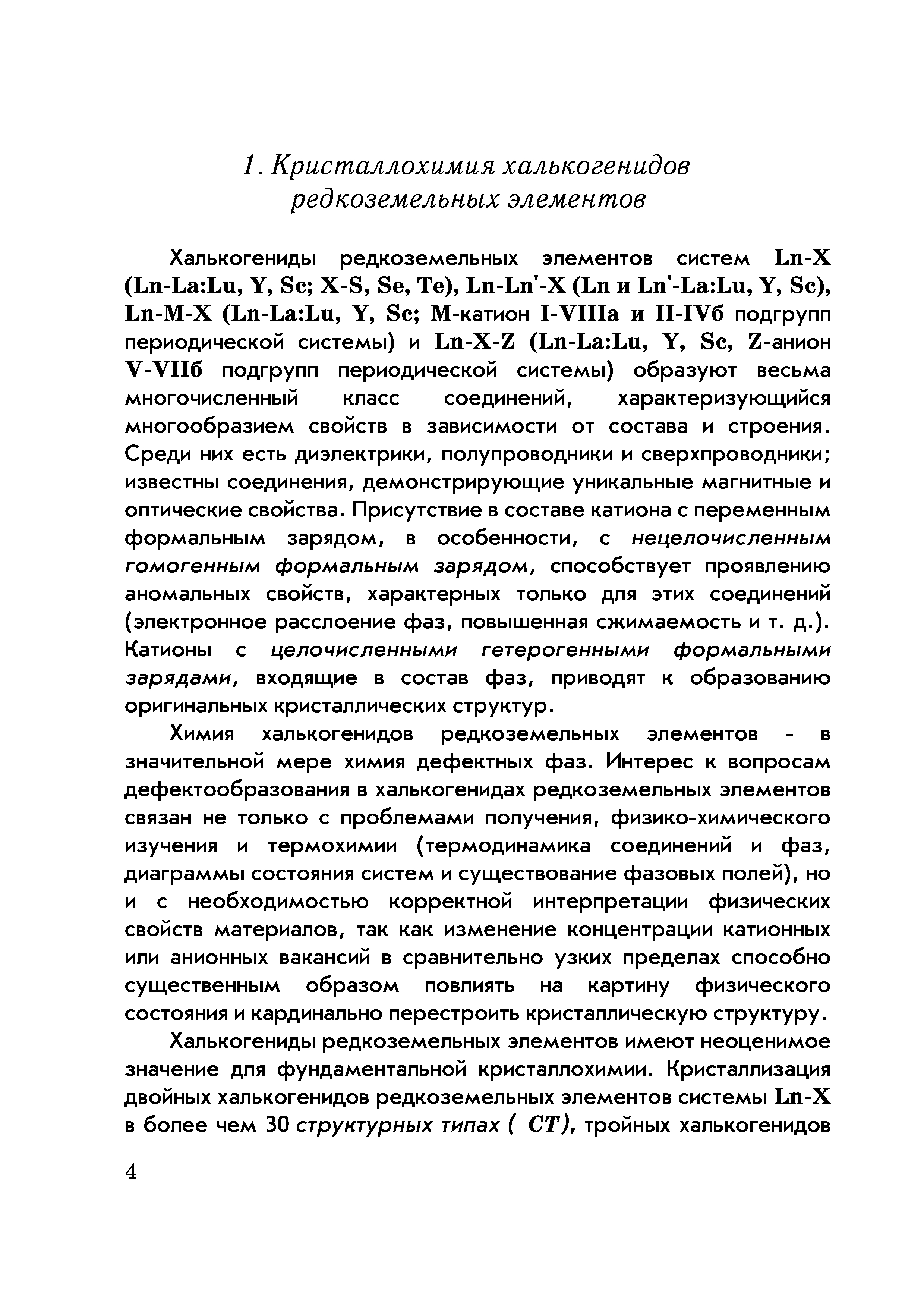 1. Кристаллохимия халькогенидов редкоземельных элементов

Халькогениды редкоземельных элементов систем Ln-X (Ln-La:Lu, Y, Sc; X-S, Se, Te), Ln-Ln'-X (Ln и Ln'-La:Lu, Y, Sc), Ln-M-X (Ln-La:Lu, Y, Sc; M-катион I-VIIIa и II-IVб подгрупп периодической системы) и Ln-X-Z (Ln-La:Lu, Y, Sc, Z-анион V-VIIб подгрупп периодической системы) образуют весьма многочисленный класс соединений, характеризующийся многообразием свойств в зависимости от состава и строения. Среди них есть диэлектрики, полупроводники и сверхпроводники; известны соединения, демонстрирующие уникальные магнитные и оптические свойства. Присутствие в составе катиона с переменным формальным зарядом, в особенности, с нецелочисленным гомогенным формальным зарядом, способствует проявлению аномальных свойств, характерных только для этих соединений (электронное расслоение фаз, повышенная сжимаемость и т. д.). Катионы с целочисленными гетерогенными формальными зарядами, входящие в состав фаз, приводят к образованию оригинальных кристаллических структур.

Химия халькогенидов редкоземельных элементов - в значительной мере химия дефектных фаз. Интерес к вопросам дефектообразования в халькогенидах редкоземельных элементов связан не только с проблемами получения, физико-химического изучения и термохимии (термодинамика соединений и фаз, диаграммы состояния систем и существование фазовых полей), но и с необходимостью корректной интерпретации физических свойств материалов, так как изменение концентрации катионных или анионных вакансий в сравнительно узких пределах способно существенным образом повлиять на картину физического состояния и кардинально перестроить кристаллическую структуру.

Халькогениды редкоземельных элементов имеют неоценимое значение для фундаментальной кристаллохимии. Кристаллизация двойных халькогенидов редкоземельных элементов системы Ln-X в более чем 30 структурных типах ( СТ), тройных халькогенидов

4